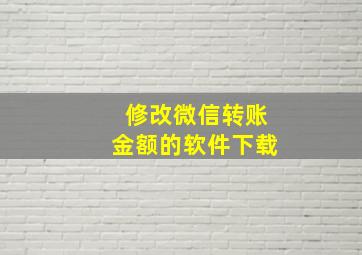 修改微信转账
金额的软件下载